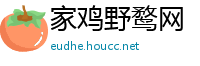 家鸡野鹜网

eudhe.houcc.net